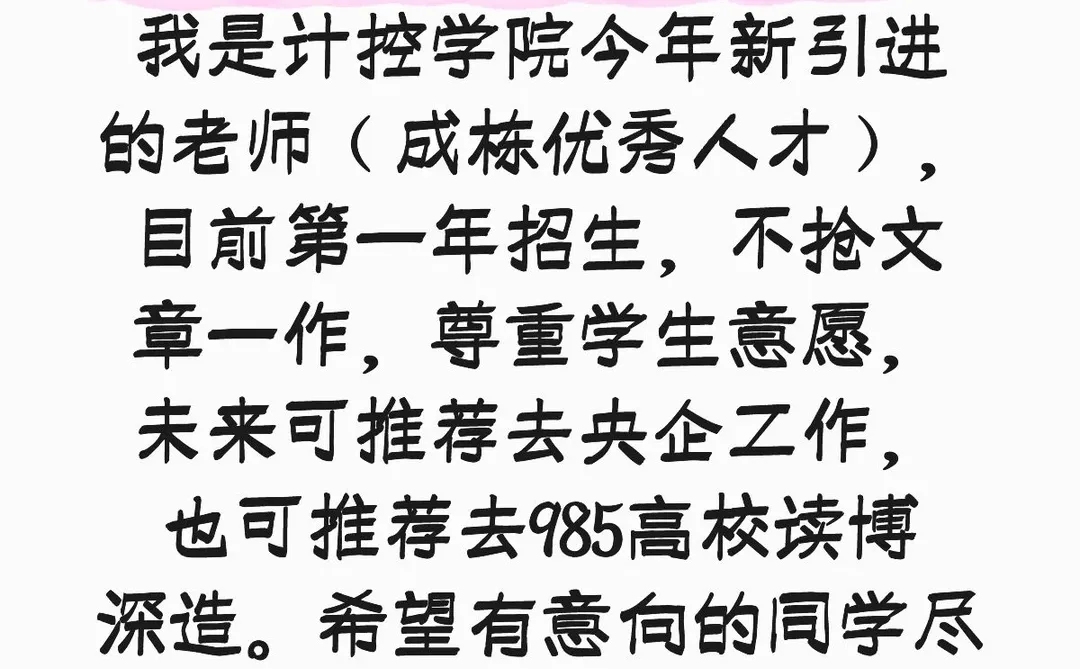 我是计控学院今年新引进的老师（成栋优秀人才），目前第一年招生，不抢文章一作，尊重学生意愿，未来可推荐去央企工作，也可推荐去985高校读博深造。希望有意向的同学尽